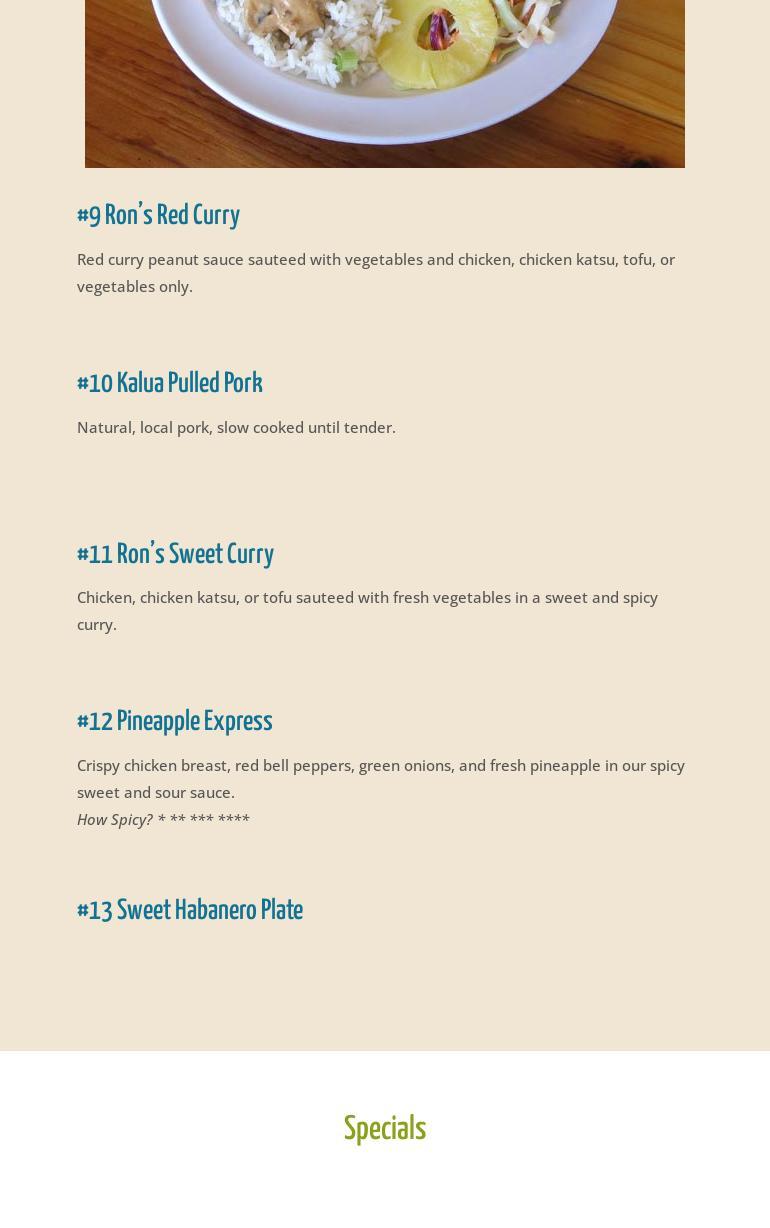 #9 Ron's Red Curry

Red curry peanut sauce sauteed with vegetables and chicken, chicken katsu, tofu, or vegetables only.

#10 Kalua Pulled Pork

Natural, local pork, slow cooked until tender.

#11 Ron's Sweet Curry

Chicken, chicken katsu, or tofu sauteed with fresh vegetables in a sweet and spicy curry.

#12 Pineapple Express

Crispy chicken breast, red bell peppers, green onions, and fresh pineapple in our spicy sweet and sour sauce.
How Spicy? * ** *** ****

#13 Sweet Habanero Plate

Specials